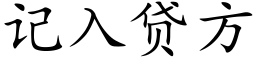 记入贷方